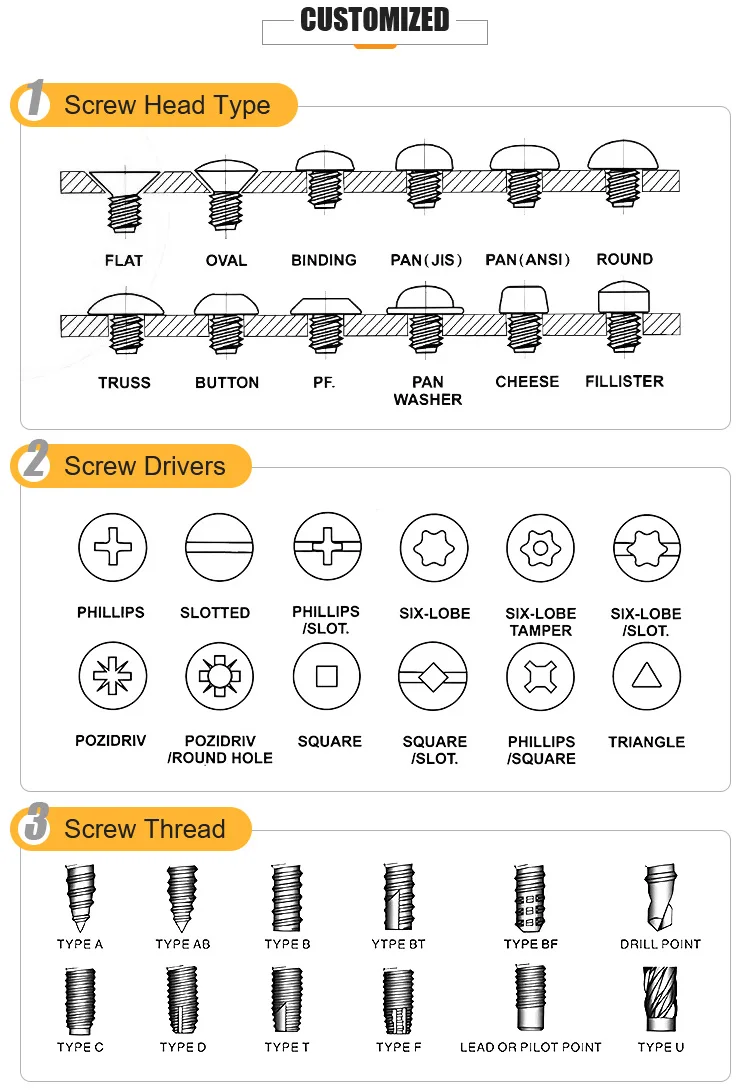 CUSTOMIZED

1 Screw Head Type

FLAT
OVAL
BINDING
PAN(JIS)
PAN(ANSI)
ROUND

TRUSS
BUTTON
PF.
PAN WASHER
CHEESE
FILLISTER

2 Screw Drivers

PHILLIPS
SLOTTED
PHILLIPS /SLOT.
SIX-LOBE
SIX-LOBE TAMPER
SIX-LOBE /SLOT.

POZIDRIV
POZIDRIV /ROUND HOLE
SQUARE
SQUARE /SLOT.
PHILLIPS /SQUARE
TRIANGLE

3 Screw Thread

TYPE A
TYPE AB
TYPE B
YTPE BT
TYPE BF
DRILL POINT

TYPE C
TYPE D
TYPE T
TYPE F
LEAD OR PILOT POINT
TYPE U